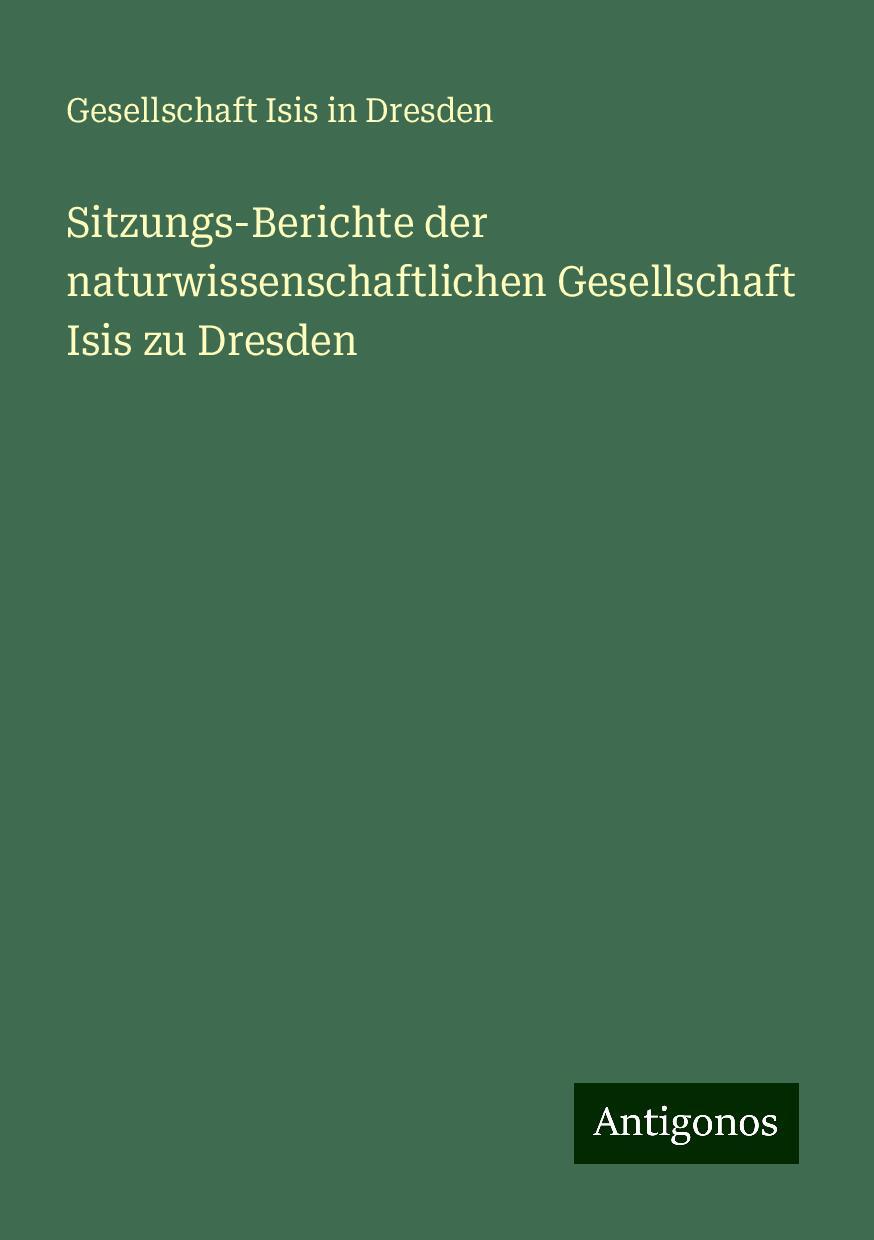 Gesellschaft Isis in Dresden

Sitzungs-Berichte der naturwissenschaftlichen Gesellschaft Isis zu Dresden

Antigonos